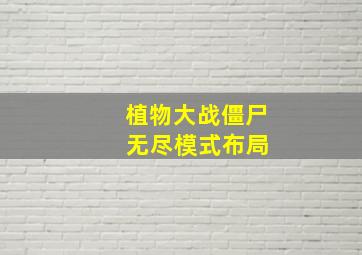 植物大战僵尸
无尽模式布局